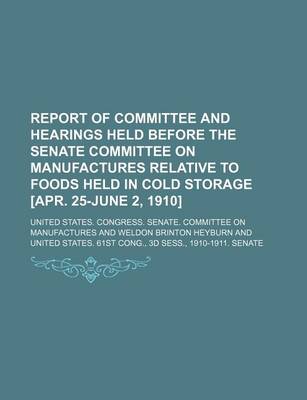 REPORT OF COMMITTEE AND HEARINGS HELD BEFORE THE SENATE COMMITTEE ON MANUFACTURES RELATIVE TO FOODS HELD IN COLD STORAGE [APR. 25-JUNE 2, 1910]

UNITED STATES. CONGRESS. SENATE. COMMITTEE ON MANUFACTURES AND WELDON BRINTON HEYBURN AND UNITED STATES. 61ST CONG., 3D SESS., 1910-1911. SENATE